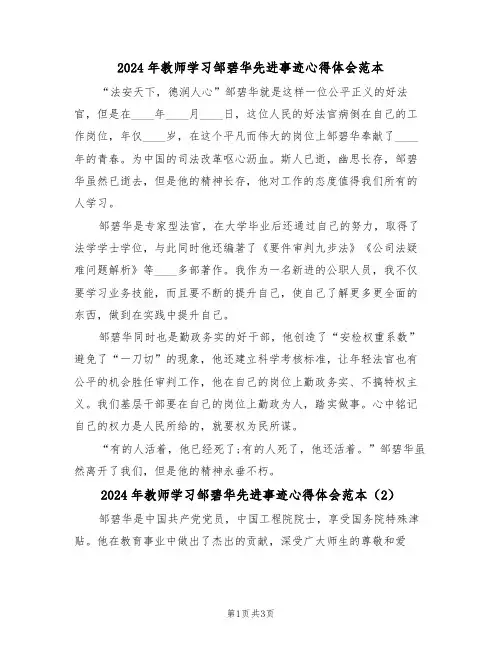 2024 年教师学习邹碧华先进事迹心得体会范本

“法安天下，德润人心”邹碧华就是这样一位公平正义的好法官，但是在____年____月____日，这位人民的好法官病倒在自己的工作岗位，年仅____岁，在这个平凡而伟大的岗位上邹碧华奉献了____年的青春。为中国的司法改革呕心沥血。斯人已逝，幽思长存，邹碧华虽然已逝去，但是他的精神长存，他对工作的态度值得我们所有的人学习。

邹碧华是专家型法官，在大学毕业后还通过自己的努力，取得了法学学士学位，与此同时他还编著了《要件审判九步法》《公司法疑难问题解析》等____多部著作。我作为一名新进的公职人员，我不仅要学习业务技能，而且要不断的提升自己，使自己了解更多更全面的东西，做到在实践中提升自己。

邹碧华同时也是勤政务实的好干部，他创造了“安检权重系数”避免了“一刀切”的现象，他还建立科学考核标准，让年轻法官也有公平的机会胜任审判工作，他在自己的岗位上勤政务实、不搞特权主义。我们基层干部要在自己的岗位上勤政为人，踏实做事。心中铭记自己的权力是人民所给的，就要权为民所谋。

“有的人活着，他已经死了;有的人死了，他还活着。”邹碧华虽然离开了我们，但是他的精神永垂不朽。

2024 年教师学习邹碧华先进事迹心得体会范本（2）

邹碧华是中国共产党党员，中国工程院院士，享受国务院特殊津贴。他在教育事业中做出了杰出的贡献，深受广大师生的尊敬和爱

第1页 共3页